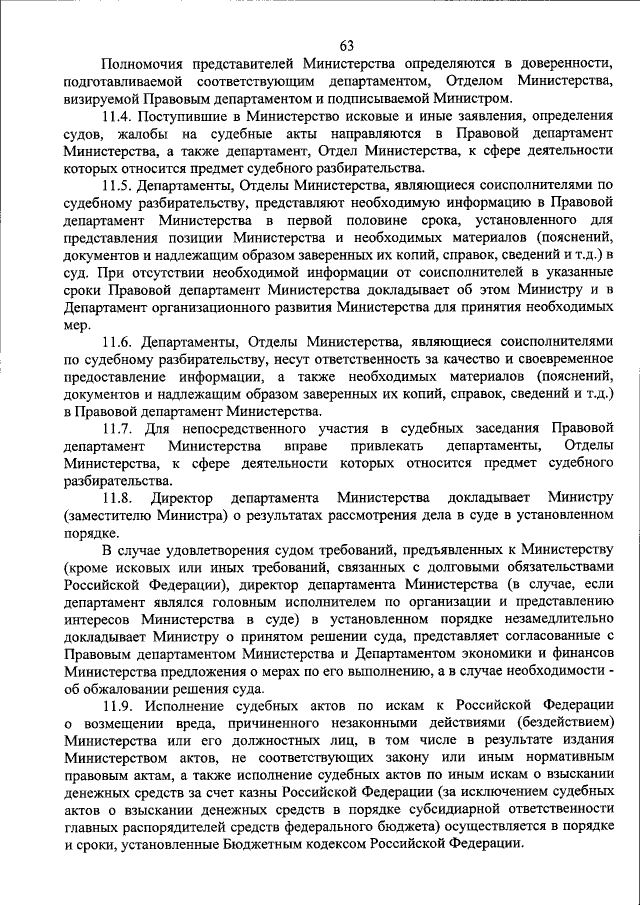 63

Полномочия представителей Министерства определяются в доверенности, подготавливаемой соответствующим департаментом, Отделом Министерства, визируемой Правовым департаментом и подписываемой Министром.

11.4. Поступившие в Министерство исковые и иные заявления, определения судов, жалобы на судебные акты направляются в Правовой департамент Министерства, а также департамент, Отдел Министерства, к сфере деятельности которых относится предмет судебного разбирательства.

11.5. Департаменты, Отделы Министерства, являющиеся соисполнителями по судебному разбирательству, представляют необходимую информацию в Правовой департамент Министерства в первой половине срока, установленного для представления позиции Министерства и необходимых материалов (пояснений, документов и надлежащим образом заверенных их копий, справок, сведений и т.д.) в суд. При отсутствии необходимой информации от соисполнителей в указанные сроки Правовой департамент Министерства докладывает об этом Министру и в Департамент организационного развития Министерства для принятия необходимых мер.

11.6. Департаменты, Отделы Министерства, являющиеся соисполнителями по судебному разбирательству, несут ответственность за качество и своевременное предоставление информации, а также необходимых материалов (пояснений, документов и надлежащим образом заверенных их копий, справок, сведений и т.д.) в Правовой департамент Министерства.

11.7. Для непосредственного участия в судебных заседания Правовой департамент Министерства вправе привлекать департаменты, Отделы Министерства, к сфере деятельности которых относится предмет судебного разбирательства.

11.8. Директор департамента Министерства докладывает Министру (заместителю Министра) о результатах рассмотрения дела в суде в установленном порядке.

В случае удовлетворения судом требований, предъявленных к Министерству (кроме исковых или иных требований, связанных с долговыми обязательствами Российской Федерации), директор департамента Министерства (в случае, если департамент являлся головным исполнителем по организации и представлению интересов Министерства в суде) в установленном порядке незамедлительно докладывает Министру о принятом решении суда, представляет согласованные с Правовым департаментом Министерства и Департаментом экономики и финансов Министерства предложения о мерах по его выполнению, а в случае необходимости - об обжаловании решения суда.

11.9. Исполнение судебных актов по искам к Российской Федерации о возмещении вреда, причиненного незаконными действиями (бездействием) Министерства или его должностных лиц, в том числе в результате издания Министерством актов, не соответствующих закону или иным нормативным правовым актам, а также исполнение судебных актов по иным искам о взыскании денежных средств за счет казны Российской Федерации (за исключением судебных актов о взыскании денежных средств в порядке субсидиарной ответственности главных распорядителей средств федерального бюджета) осуществляется в порядке и сроки, установленные Бюджетным кодексом Российской Федерации.